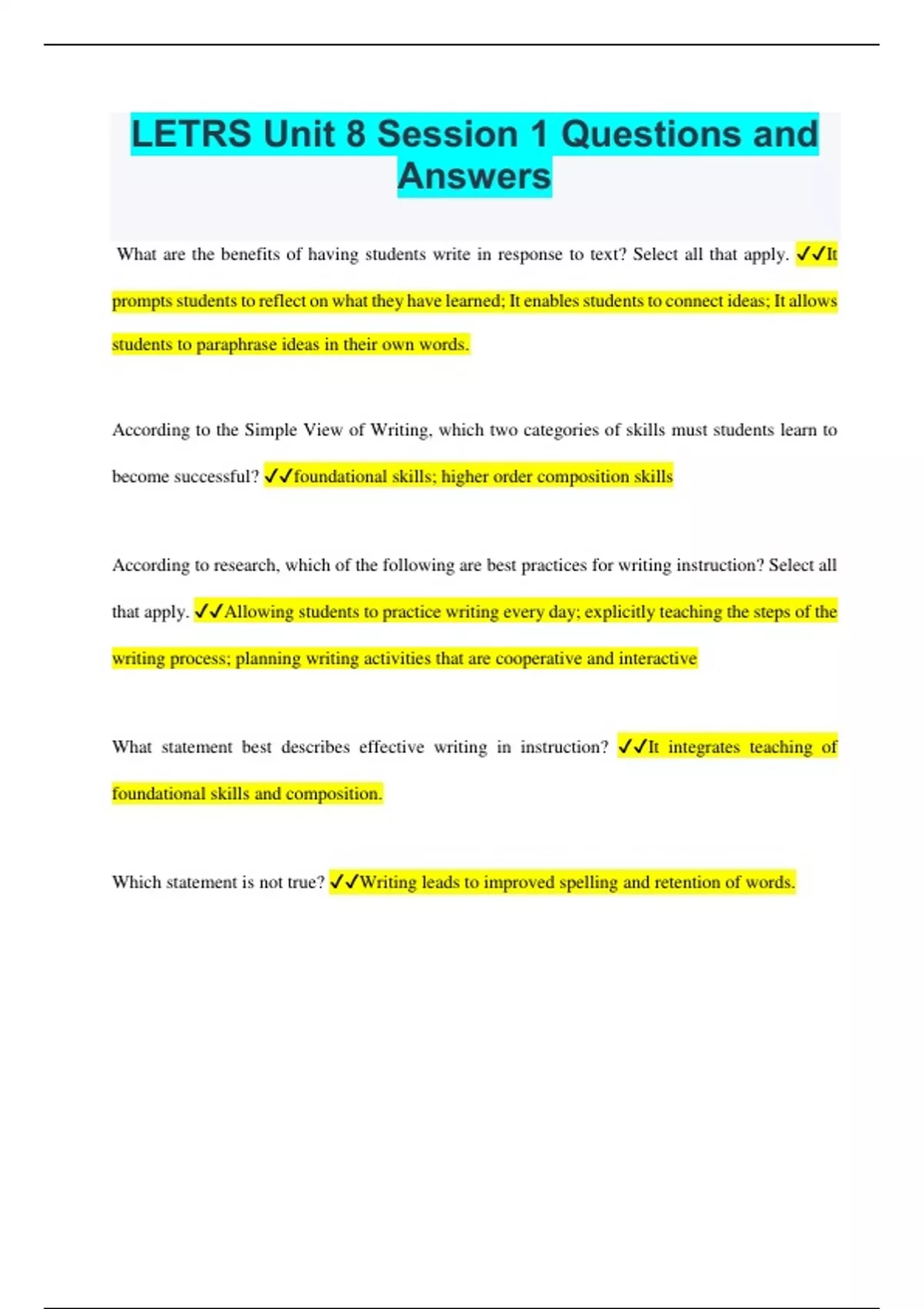 LETRS Unit 8 Session 1 Questions and Answers

What are the benefits of having students write in response to text? Select all that apply. ✓✓It prompts students to reflect on what they have learned; It enables students to connect ideas; It allows students to paraphrase ideas in their own words.

According to the Simple View of Writing, which two categories of skills must students learn to become successful? ✓✓foundational skills; higher order composition skills

According to research, which of the following are best practices for writing instruction? Select all that apply. ✓✓Allowing students to practice writing every day; explicitly teaching the steps of the writing process; planning writing activities that are cooperative and interactive

What statement best describes effective writing in instruction? ✓✓It integrates teaching of foundational skills and composition.

Which statement is not true? ✓✓Writing leads to improved spelling and retention of words.